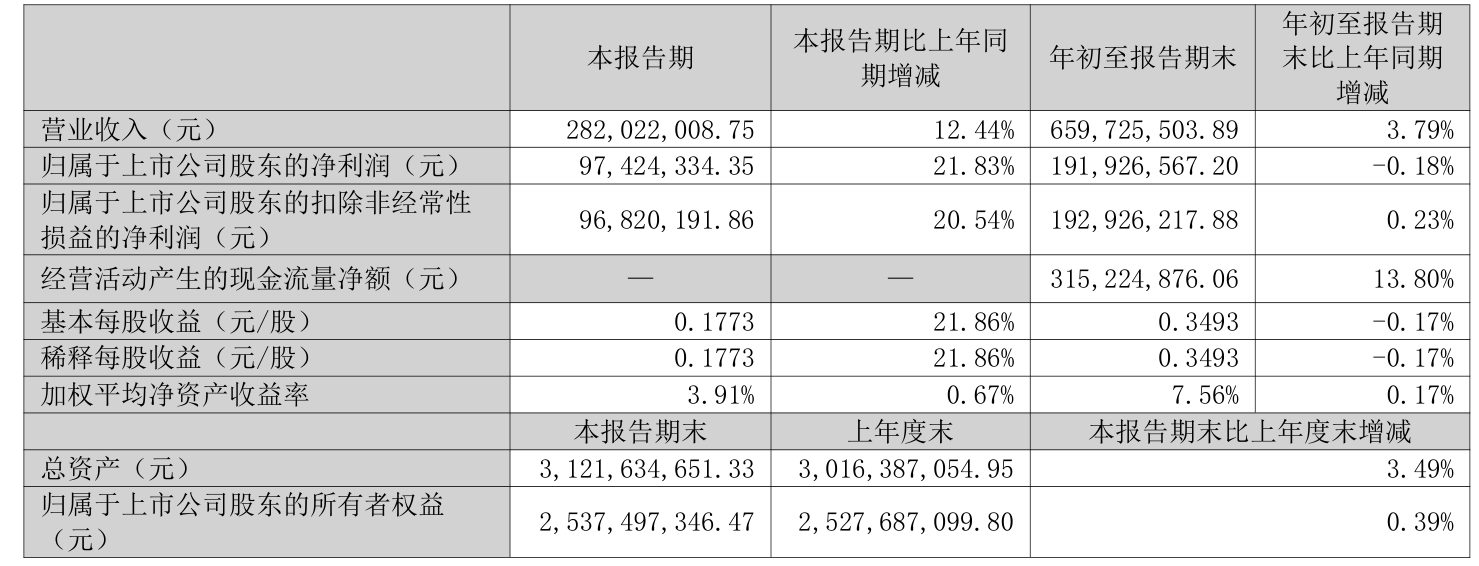 |  | 本报告期 | 本报告期比上年同期增减 | 年初至报告期末 | 年初至报告期末比上年同期增减 |
|---|---|---|---|---|
| 营业收入（元） | 282,022,008.75 | 12.44% | 659,725,503.89 | 3.79% |
| 归属于上市公司股东的净利润（元） | 97,424,334.35 | 21.83% | 191,926,567.20 | -0.18% |
| 归属于上市公司股东的扣除非经常性损益的净利润（元） | 96,820,191.86 | 20.54% | 192,926,217.88 | 0.23% |
| 经营活动产生的现金流量净额（元） | — | — | 315,224,876.06 | 13.80% |
| 基本每股收益（元/股） | 0.1773 | 21.86% | 0.3493 | -0.17% |
| 稀释每股收益（元/股） | 0.1773 | 21.86% | 0.3493 | -0.17% |
| 加权平均净资产收益率 | 3.91% | 0.67% | 7.56% | 0.17% |
|  | 本报告期末 | 上年度末 | 本报告期末比上年度末增减 |  |
| 总资产（元） | 3,121,634,651.33 | 3,016,387,054.95 | 3.49% |  |
| 归属于上市公司股东的所有者权益（元） | 2,537,497,346.47 | 2,527,687,099.80 | 0.39% |  |